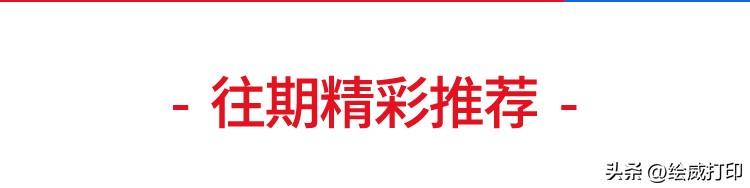 - 往期精彩推荐 -

头条 @绘威打印